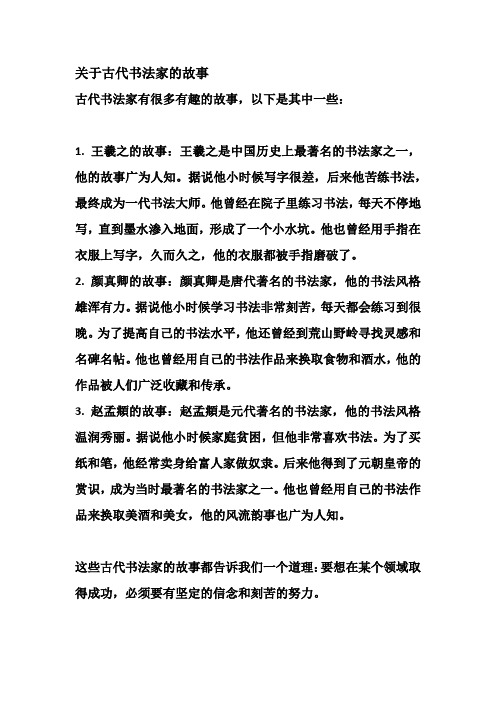 关于古代书法家的故事

古代书法家有很多有趣的故事，以下是其中一些：

1. 王羲之的故事：王羲之是中国历史上最著名的书法家之一，他的故事广为人知。据说他小时候写字很差，后来他苦练书法，最终成为一代书法大师。他曾经在院子里练习书法，每天不停地写，直到墨水渗入地面，形成了一个小水坑。他也曾经用手指在衣服上写字，久而久之，他的衣服都被手指磨破了。

2. 颜真卿的故事：颜真卿是唐代著名的书法家，他的书法风格雄浑有力。据说他小时候学习书法非常刻苦，每天都会练习到很晚。为了提高自己的书法水平，他还曾经到荒山野岭寻找灵感和名碑名帖。他也曾经用自己的书法作品来换取食物和酒水，他的作品被人们广泛收藏和传承。

3. 赵孟頫的故事：赵孟頫是元代著名的书法家，他的书法风格温润秀丽。据说他小时候家庭贫困，但他非常喜欢书法。为了买纸和笔，他经常卖身给富人家做奴隶。后来他得到了元朝皇帝的赏识，成为当时最著名的书法家之一。他也曾经用自己的书法作品来换取美酒和美女，他的风流韵事也广为人知。

这些古代书法家的故事都告诉我们一个道理：要想在某个领域取得成功，必须要有坚定的信念和刻苦的努力。